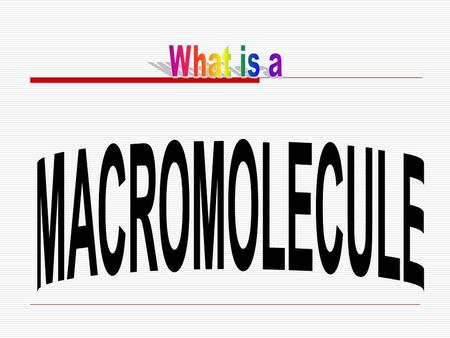 What is a

MACROMOLECULE